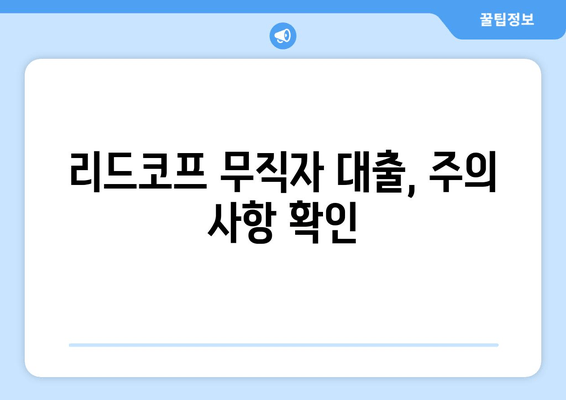 꿀팁정보

리드코프 무직자 대출, 주의 사항 확인